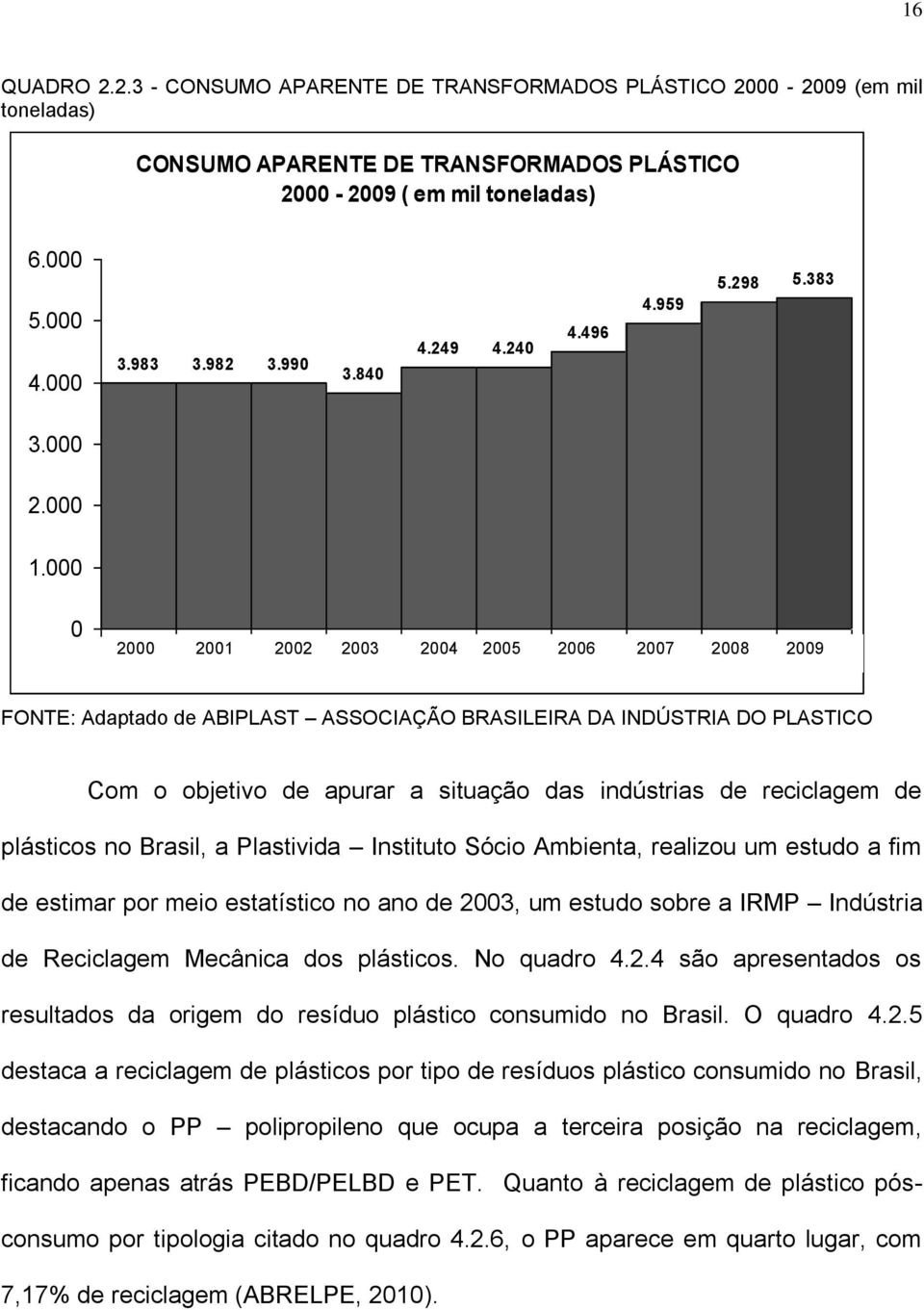 16

QUADRO 2.2.3 - CONSUMO APARENTE DE TRANSFORMADOS PLÁSTICO 2000 - 2009 (em mil toneladas)

CONSUMO APARENTE DE TRANSFORMADOS PLÁSTICO 2000 - 2009 ( em mil toneladas)

6.000
5.000
4.000
3.000
2.000
1.000
0

3.983 3.982 3.990 3.840 4.249 4.240 4.496 4.959 5.298 5.383

2000 2001 2002 2003 2004 2005 2006 2007 2008 2009

FONTE: Adaptado de ABIPLAST – ASSOCIAÇÃO BRASILEIRA DA INDÚSTRIA DO PLASTICO

Com o objetivo de apurar a situação das indústrias de reciclagem de plásticos no Brasil, a Plastivida – Instituto Sócio Ambienta, realizou um estudo a fim de estimar por meio estatístico no ano de 2003, um estudo sobre a IRMP – Indústria de Reciclagem Mecânica dos plásticos. No quadro 4.2.4 são apresentados os resultados da origem do resíduo plástico consumido no Brasil. O quadro 4.2.5 destaca a reciclagem de plásticos por tipo de resíduos plástico consumido no Brasil, destacando o PP – polipropileno que ocupa a terceira posição na reciclagem, ficando apenas atrás PEBD/PELBD e PET. Quanto à reciclagem de plástico pós-consumo por tipologia citado no quadro 4.2.6, o PP aparece em quarto lugar, com 7,17% de reciclagem (ABRELPE, 2010).